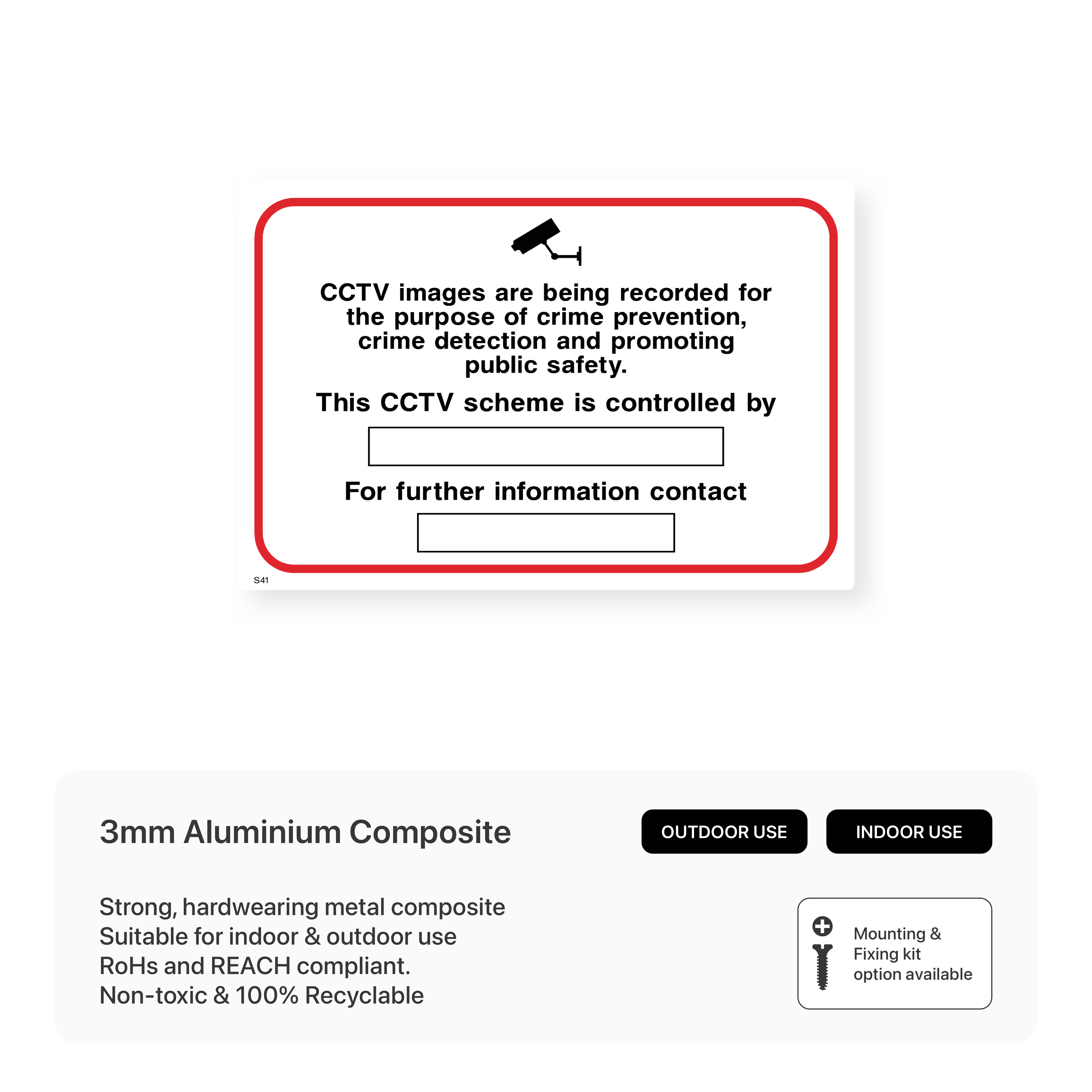 CCTV images are being recorded for the purpose of crime prevention, crime detection and promoting public safety.

This CCTV scheme is controlled by

For further information contact

S41

3mm Aluminium Composite

OUTDOOR USE

INDOOR USE

Strong, hardwearing metal composite
Suitable for indoor & outdoor use
RoHs and REACH compliant.
Non-toxic & 100% Recyclable

Mounting & Fixing kit option available